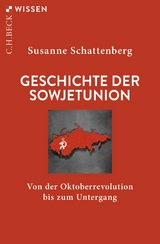 C.H.BECK WISSEN

Susanne Schattenberg

GESCHICHTE DER SOWJETUNION

Von der Oktoberrevolution bis zum Untergang